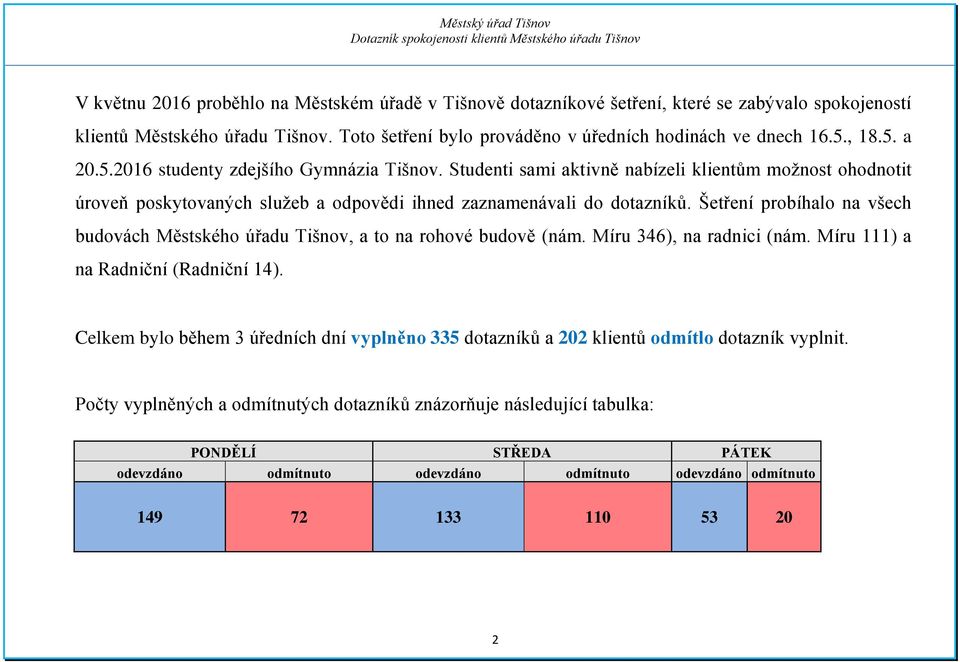 Městský úřad Tišnov
Dotazník spokojenosti klientů Městského úřadu Tišnov

V květnu 2016 proběhlo na Městském úřadě v Tišnově dotazníkové šetření, které se zabývalo spokojeností klientů Městského úřadu Tišnov. Toto šetření bylo prováděno v úředních hodinách ve dnech 16.5., 18.5. a 20.5.2016 studenty zdejšího Gymnázia Tišnov. Studenti sami aktivně nabízeli klientům možnost ohodnotit úroveň poskytovaných služeb a odpovědi ihned zaznamenávali do dotazníků. Šetření probíhalo na všech budovách Městského úřadu Tišnov, a to na rohové budově (nám. Míru 346), na radnici (nám. Míru 111) a na Radniční (Radniční 14).

Celkem bylo během 3 úředních dní vyplněno 335 dotazníků a 202 klientů odmítlo dotazník vyplnit.

Počty vyplněných a odmítnutých dotazníků znázorňuje následující tabulka:

| PONDĚLÍ | | STŘEDA | | PÁTEK | |
|---|---|---|---|---|---|
| odevzdáno | odmítnuto | odevzdáno | odmítnuto | odevzdáno | odmítnuto |
| 149 | 72 | 133 | 110 | 53 | 20 |

2